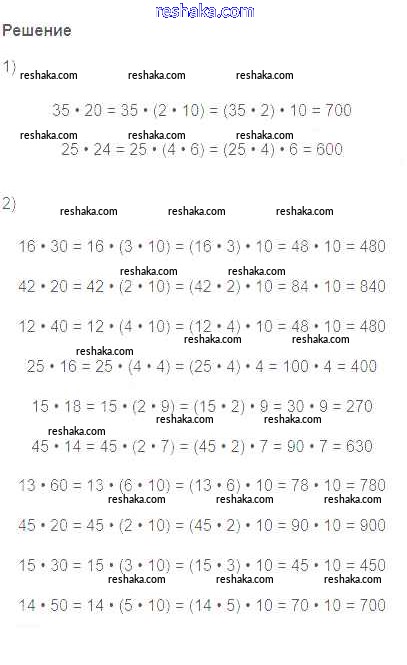 reshaka.com

Решение

1) reshaka.com reshaka.com reshaka.com

$35 \cdot 20 = 35 \cdot (2 \cdot 10) = (35 \cdot 2) \cdot 10 = 700$

reshaka.com reshaka.com reshaka.com

$25 \cdot 24 = 25 \cdot (4 \cdot 6) = (25 \cdot 4) \cdot 6 = 600$

2) reshaka.com reshaka.com reshaka.com

$16 \cdot 30 = 16 \cdot (3 \cdot 10) = (16 \cdot 3) \cdot 10 = 48 \cdot 10 = 480$

reshaka.com reshaka.com

$42 \cdot 20 = 42 \cdot (2 \cdot 10) = (42 \cdot 2) \cdot 10 = 84 \cdot 10 = 840$

$12 \cdot 40 = 12 \cdot (4 \cdot 10) = (12 \cdot 4) \cdot 10 = 48 \cdot 10 = 480$

reshaka.com reshaka.com

reshaka.com

$25 \cdot 16 = 25 \cdot (4 \cdot 4) = (25 \cdot 4) \cdot 4 = 100 \cdot 4 = 400$

$15 \cdot 18 = 15 \cdot (2 \cdot 9) = (15 \cdot 2) \cdot 9 = 30 \cdot 9 = 270$

reshaka.com reshaka.com

reshaka.com

$45 \cdot 14 = 45 \cdot (2 \cdot 7) = (45 \cdot 2) \cdot 7 = 90 \cdot 7 = 630$

$13 \cdot 60 = 13 \cdot (6 \cdot 10) = (13 \cdot 6) \cdot 10 = 78 \cdot 10 = 780$

reshaka.com reshaka.com reshaka.com

$45 \cdot 20 = 45 \cdot (2 \cdot 10) = (45 \cdot 2) \cdot 10 = 90 \cdot 10 = 900$

$15 \cdot 30 = 15 \cdot (3 \cdot 10) = (15 \cdot 3) \cdot 10 = 45 \cdot 10 = 450$

reshaka.com reshaka.com reshaka.com

$14 \cdot 50 = 14 \cdot (5 \cdot 10) = (14 \cdot 5) \cdot 10 = 70 \cdot 10 = 700$